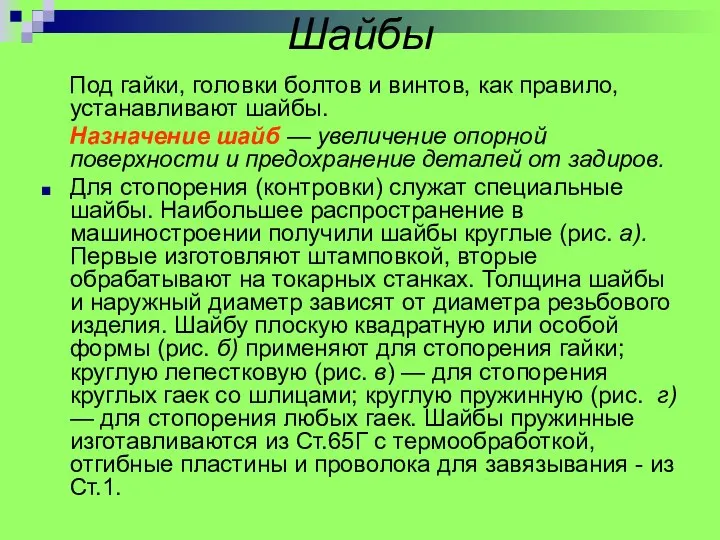 Шайбы

Под гайки, головки болтов и винтов, как правило, устанавливают шайбы.

Назначение шайб — увеличение опорной поверхности и предохранение деталей от задиров.

Для стопорения (контровки) служат специальные шайбы. Наибольшее распространение в машиностроении получили шайбы круглые (рис. а). Первые изготовляют штамповкой, вторые обрабатывают на токарных станках. Толщина шайбы и наружный диаметр зависят от диаметра резьбового изделия. Шайбу плоскую квадратную или особой формы (рис. б) применяют для стопорения гайки; круглую лепестковую (рис. в) — для стопорения круглых гаек со шлицами; круглую пружинную (рис. г) — для стопорения любых гаек. Шайбы пружинные изготавливаются из Ст.65Г с термообработкой, отгибные пластины и проволока для завязывания - из Ст.1.